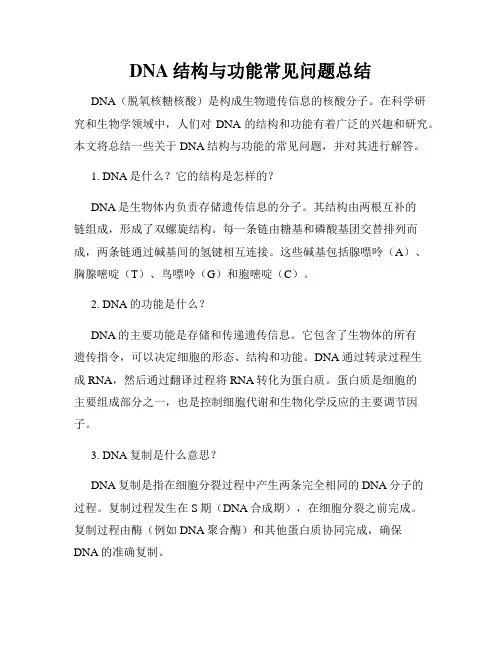 DNA 结构与功能常见问题总结

DNA（脱氧核糖核酸）是构成生物遗传信息的核酸分子。在科学研究和生物学领域中，人们对 DNA 的结构和功能有着广泛的兴趣和研究。本文将总结一些关于 DNA 结构与功能的常见问题，并对其进行解答。

1. DNA 是什么？它的结构是怎样的？

DNA 是生物体内负责存储遗传信息的分子。其结构由两根互补的链组成，形成了双螺旋结构。每一条链由糖基和磷酸基团交替排列而成，两条链通过碱基间的氢键相互连接。这些碱基包括腺嘌呤（A）、胸腺嘧啶（T）、鸟嘌呤（G）和胞嘧啶（C）。

2. DNA 的功能是什么？

DNA 的主要功能是存储和传递遗传信息。它包含了生物体的所有遗传指令，可以决定细胞的形态、结构和功能。DNA 通过转录过程生成 RNA，然后通过翻译过程将 RNA 转化为蛋白质。蛋白质是细胞的主要组成部分之一，也是控制细胞代谢和生物化学反应的主要调节因子。

3. DNA 复制是什么意思？

DNA 复制是指在细胞分裂过程中产生两条完全相同的 DNA 分子的过程。复制过程发生在 S 期（DNA 合成期），在细胞分裂之前完成。复制过程由酶（例如 DNA 聚合酶）和其他蛋白质协同完成，确保 DNA 的准确复制。